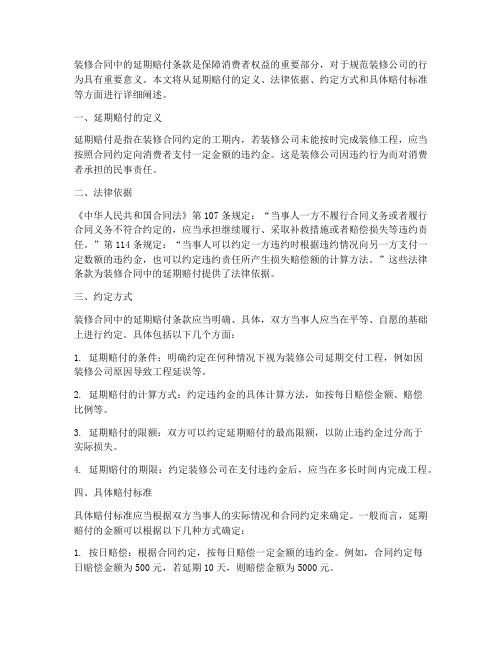 装修合同中的延期赔付条款是保障消费者权益的重要部分，对于规范装修公司的行为具有重要意义。本文将从延期赔付的定义、法律依据、约定方式和具体赔付标准等方面进行详细阐述。

一、延期赔付的定义

延期赔付是指在装修合同约定的工期内，若装修公司未能按时完成装修工程，应当按照合同约定向消费者支付一定金额的违约金。这是装修公司因违约行为而对消费者承担的民事责任。

二、法律依据

《中华人民共和国合同法》第 107 条规定：“当事人一方不履行合同义务或者履行合同义务不符合约定的，应当承担继续履行、采取补救措施或者赔偿损失等违约责任。”第 114 条规定：“当事人可以约定一方违约时根据违约情况向另一方支付一定数额的违约金，也可以约定违约责任所产生损失赔偿额的计算方法。”这些法律条款为装修合同中的延期赔付提供了法律依据。

三、约定方式

装修合同中的延期赔付条款应当明确、具体，双方当事人应当在平等、自愿的基础上进行约定。具体包括以下几个方面：

1. 延期赔付的条件：明确约定在何种情况下视为装修公司延期交付工程，例如因装修公司原因导致工程延误等。

2. 延期赔付的计算方式：约定违约金的具体计算方法，如按每日赔偿金额、赔偿比例等。

3. 延期赔付的限额：双方可以约定延期赔付的最高限额，以防止违约金过分高于实际损失。

4. 延期赔付的期限：约定装修公司在支付违约金后，应当在多长时间内完成工程。

四、具体赔付标准

具体赔付标准应当根据双方当事人的实际情况和合同约定来确定。一般而言，延期赔付的金额可以根据以下几种方式确定：

1. 按日赔偿：根据合同约定，按每日赔偿一定金额的违约金。例如，合同约定每日赔偿金额为 500 元，若延期 10 天，则赔偿金额为 5000 元。